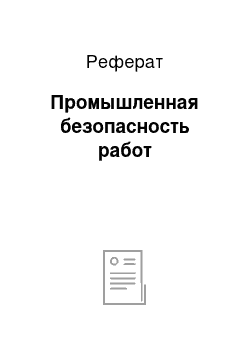 Реферат

Промышленная безопасность работ